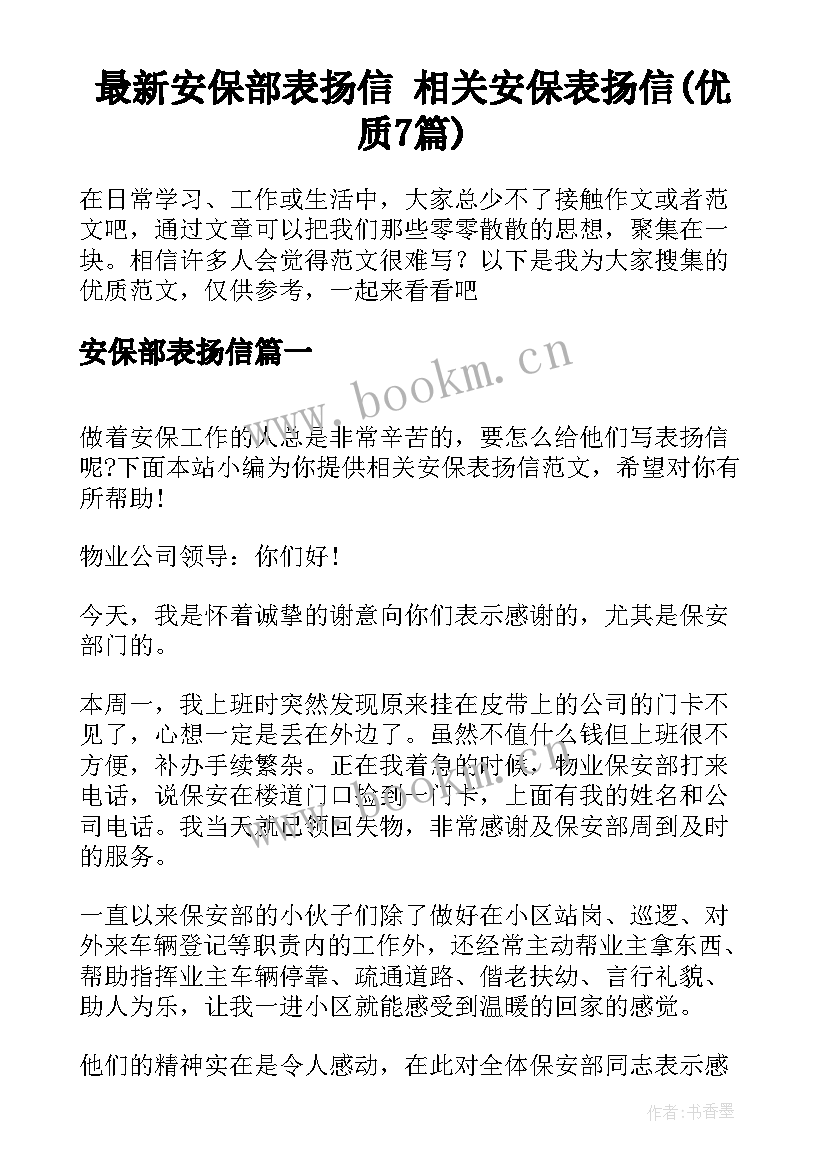 最新安保部表扬信 相关安保表扬信(优质7篇)

在日常学习、工作或生活中，大家总少不了接触作文或者范文吧，通过文章可以把我们那些零零散散的思想，聚集在一块。相信许多人会觉得范文很难写？以下是我为大家搜集的优质范文，仅供参考，一起来看看吧

安保部表扬信篇一

www.bookm.cn

做着安保工作的人总是非常辛苦的，要怎么给他们写表扬信呢?下面本站小编为你提供相关安保表扬信范文，希望对你有所帮助!

物业公司领导：你们好!

今天，我是怀着诚挚的谢意向你们表示感谢的，尤其是保安部门的。

本周一，我上班时突然发现原来挂在皮带上的公司的门卡不见了，心想一定是丢在外边了。虽然不值什么钱但上班很不方便，补办手续繁杂。正在我着急的时候，物业保安部打来电话，说保安在楼道门口捡到一门卡，上面有我的姓名和公司电话。我当天就已领回失物，非常感谢及保安部周到及时的服务。

一直以来保安部的小伙子们除了做好在小区站岗、巡逻、对外来车辆登记等职责内的工作外，还经常主动帮业主拿东西、帮助指挥业主车辆停靠、疏通道路、偕老扶幼、言行礼貌、助人为乐，让我一进小区就能感受到温暖的回家的感觉。

他们的精神实在是令人感动，在此对全体保安部同志表示感

作者：书香墨